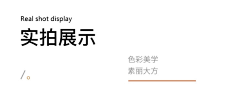 Real shot display
实拍展示

/。

色彩美学
素丽大方